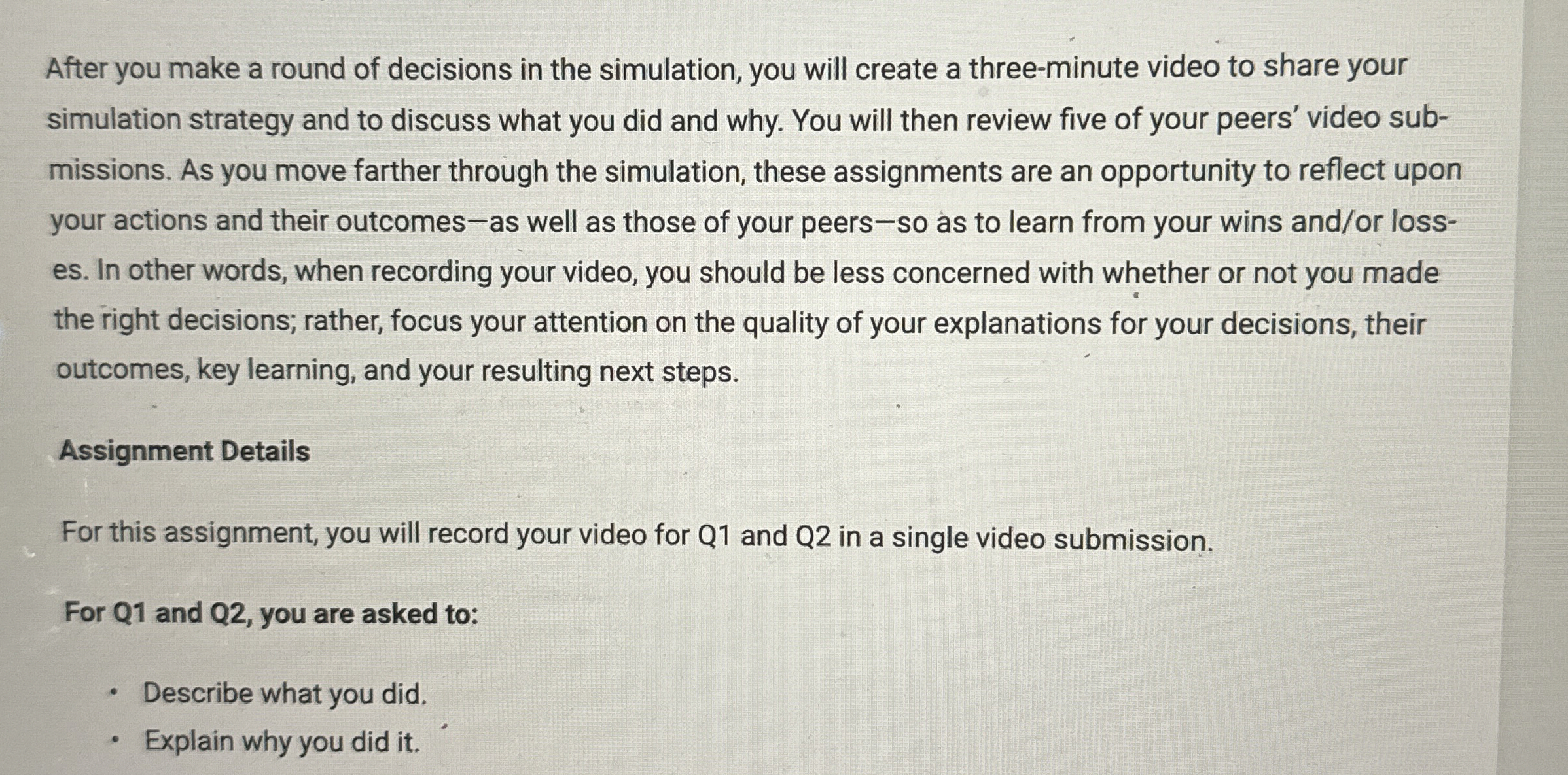 After you make a round of decisions in the simulation, you will create a three-minute video to share your simulation strategy and to discuss what you did and why. You will then review five of your peers' video submissions. As you move farther through the simulation, these assignments are an opportunity to reflect upon your actions and their outcomes—as well as those of your peers—so as to learn from your wins and/or losses. In other words, when recording your video, you should be less concerned with whether or not you made the right decisions; rather, focus your attention on the quality of your explanations for your decisions, their outcomes, key learning, and your resulting next steps.

Assignment Details

For this assignment, you will record your video for Q1 and Q2 in a single video submission.

For Q1 and Q2, you are asked to:

• Describe what you did.
• Explain why you did it.